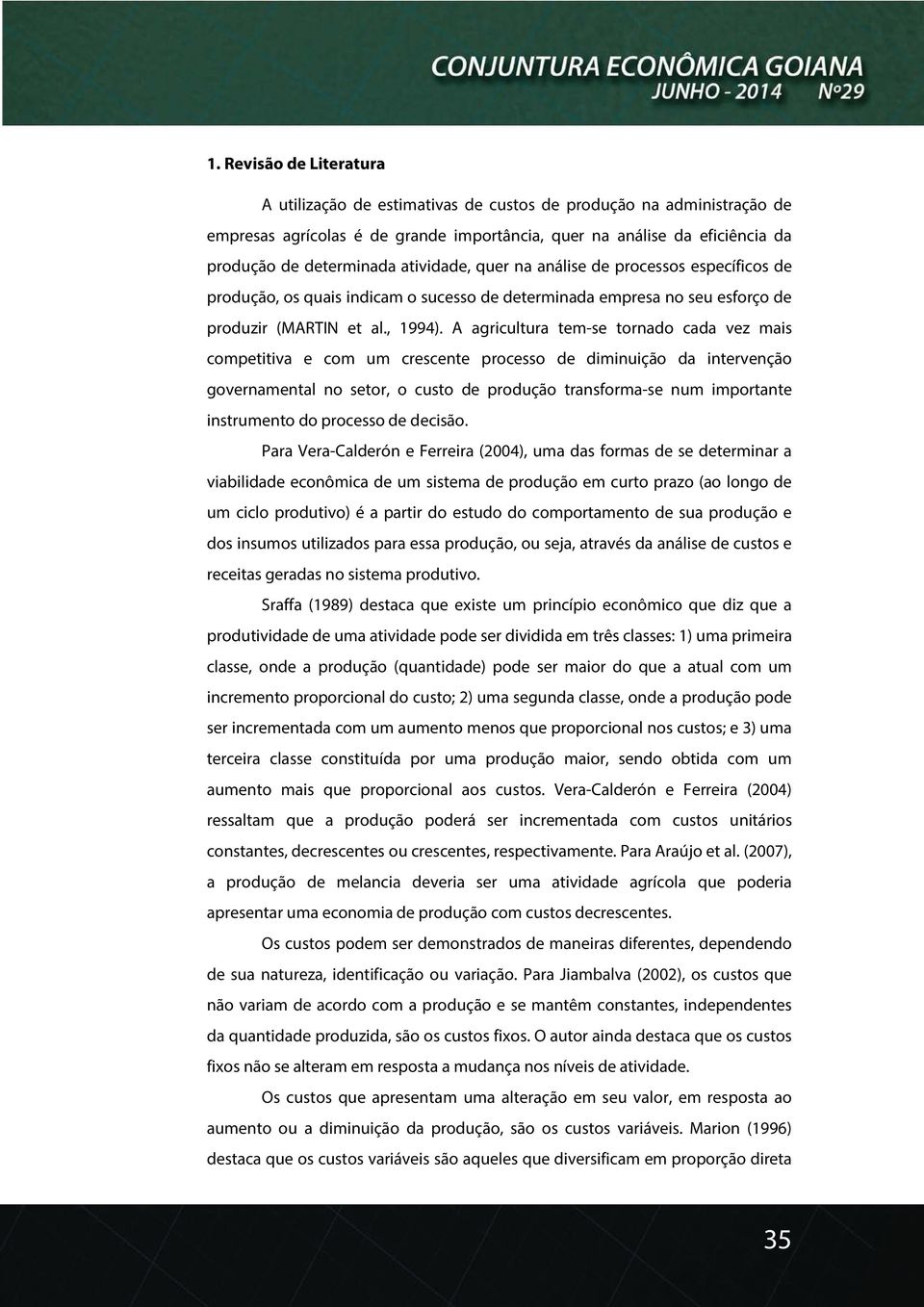 CONJUNTURA ECONÔMICA GOIANA
JUNHO - 2014 Nº29

1. Revisão de Literatura

A utilização de estimativas de custos de produção na administração de empresas agrícolas é de grande importância, quer na análise da eficiência da produção de determinada atividade, quer na análise de processos específicos de produção, os quais indicam o sucesso de determinada empresa no seu esforço de produzir (MARTIN et al., 1994). A agricultura tem-se tornado cada vez mais competitiva e com um crescente processo de diminuição da intervenção governamental no setor, o custo de produção transforma-se num importante instrumento do processo de decisão.

Para Vera-Calderón e Ferreira (2004), uma das formas de se determinar a viabilidade econômica de um sistema de produção em curto prazo (ao longo de um ciclo produtivo) é a partir do estudo do comportamento de sua produção e dos insumos utilizados para essa produção, ou seja, através da análise de custos e receitas geradas no sistema produtivo.

Sraffa (1989) destaca que existe um princípio econômico que diz que a produtividade de uma atividade pode ser dividida em três classes: 1) uma primeira classe, onde a produção (quantidade) pode ser maior do que a atual com um incremento proporcional do custo; 2) uma segunda classe, onde a produção pode ser incrementada com um aumento menos que proporcional nos custos; e 3) uma terceira classe constituída por uma produção maior, sendo obtida com um aumento mais que proporcional aos custos. Vera-Calderón e Ferreira (2004) ressaltam que a produção poderá ser incrementada com custos unitários constantes, decrescentes ou crescentes, respectivamente. Para Araújo et al. (2007), a produção de melancia deveria ser uma atividade agrícola que poderia apresentar uma economia de produção com custos decrescentes.

Os custos podem ser demonstrados de maneiras diferentes, dependendo de sua natureza, identificação ou variação. Para Jiambalva (2002), os custos que não variam de acordo com a produção e se mantêm constantes, independentes da quantidade produzida, são os custos fixos. O autor ainda destaca que os custos fixos não se alteram em resposta a mudança nos níveis de atividade.

Os custos que apresentam uma alteração em seu valor, em resposta ao aumento ou a diminuição da produção, são os custos variáveis. Marion (1996) destaca que os custos variáveis são aqueles que diversificam em proporção direta

35